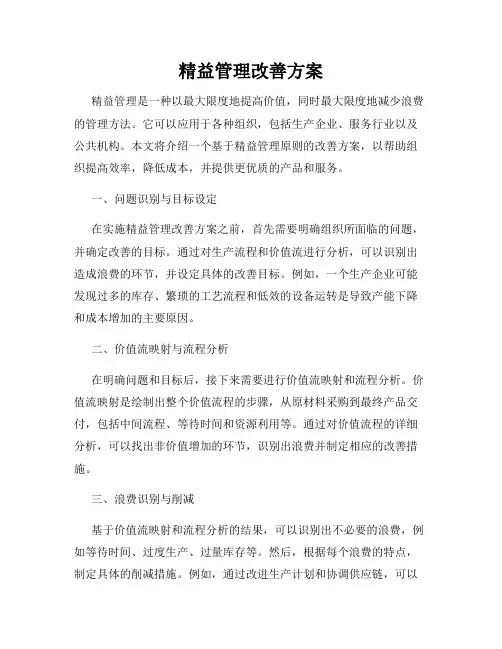 精益管理改善方案

精益管理是一种以最大限度地提高价值，同时最大限度地减少浪费的管理方法。它可以应用于各种组织，包括生产企业、服务行业以及公共机构。本文将介绍一个基于精益管理原则的改善方案，以帮助组织提高效率，降低成本，并提供更优质的产品和服务。

一、问题识别与目标设定

在实施精益管理改善方案之前，首先需要明确组织所面临的问题，并确定改善的目标。通过对生产流程和价值流进行分析，可以识别出造成浪费的环节，并设定具体的改善目标。例如，一个生产企业可能发现过多的库存、繁琐的工艺流程和低效的设备运转是导致产能下降和成本增加的主要原因。

二、价值流映射与流程分析

在明确问题和目标后，接下来需要进行价值流映射和流程分析。价值流映射是绘制出整个价值流程的步骤，从原材料采购到最终产品交付，包括中间流程、等待时间和资源利用等。通过对价值流程的详细分析，可以找出非价值增加的环节，识别出浪费并制定相应的改善措施。

三、浪费识别与削减

基于价值流映射和流程分析的结果，可以识别出不必要的浪费，例如等待时间、过度生产、过量库存等。然后，根据每个浪费的特点，制定具体的削减措施。例如，通过改进生产计划和协调供应链，可以